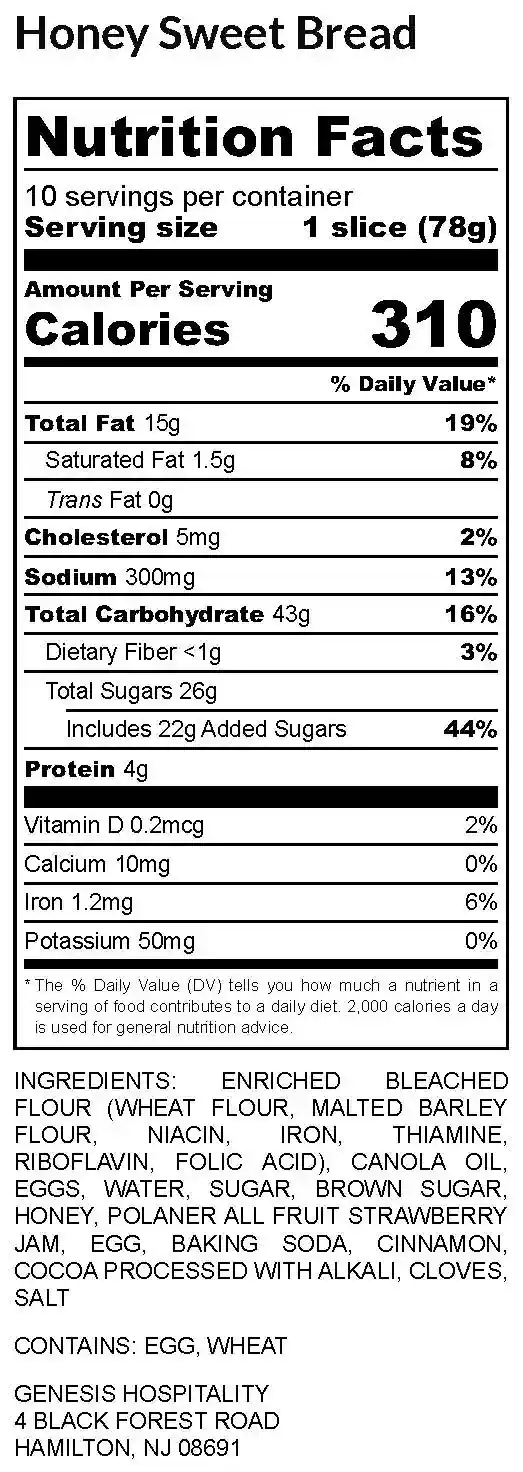 Honey Sweet Bread

Nutrition Facts

10 servings per container
Serving size 1 slice (78g)

Amount Per Serving
Calories 310

% Daily Value*

| | |
|---|---|
| Total Fat 15g | 19% |
| Saturated Fat 1.5g | 8% |
| Trans Fat 0g | |
| Cholesterol 5mg | 2% |
| Sodium 300mg | 13% |
| Total Carbohydrate 43g | 16% |
| Dietary Fiber <1g | 3% |
| Total Sugars 26g | |
| Includes 22g Added Sugars | 44% |
| Protein 4g | |
| Vitamin D 0.2mcg | 2% |
| Calcium 10mg | 0% |
| Iron 1.2mg | 6% |
| Potassium 50mg | 0% |

* The % Daily Value (DV) tells you how much a nutrient in a serving of food contributes to a daily diet. 2,000 calories a day is used for general nutrition advice.

INGREDIENTS: ENRICHED BLEACHED FLOUR (WHEAT FLOUR, MALTED BARLEY FLOUR, NIACIN, IRON, THIAMINE, RIBOFLAVIN, FOLIC ACID), CANOLA OIL, EGGS, WATER, SUGAR, BROWN SUGAR, HONEY, POLANER ALL FRUIT STRAWBERRY JAM, EGG, BAKING SODA, CINNAMON, COCOA PROCESSED WITH ALKALI, CLOVES, SALT

CONTAINS: EGG, WHEAT

GENESIS HOSPITALITY
4 BLACK FOREST ROAD
HAMILTON, NJ 08691